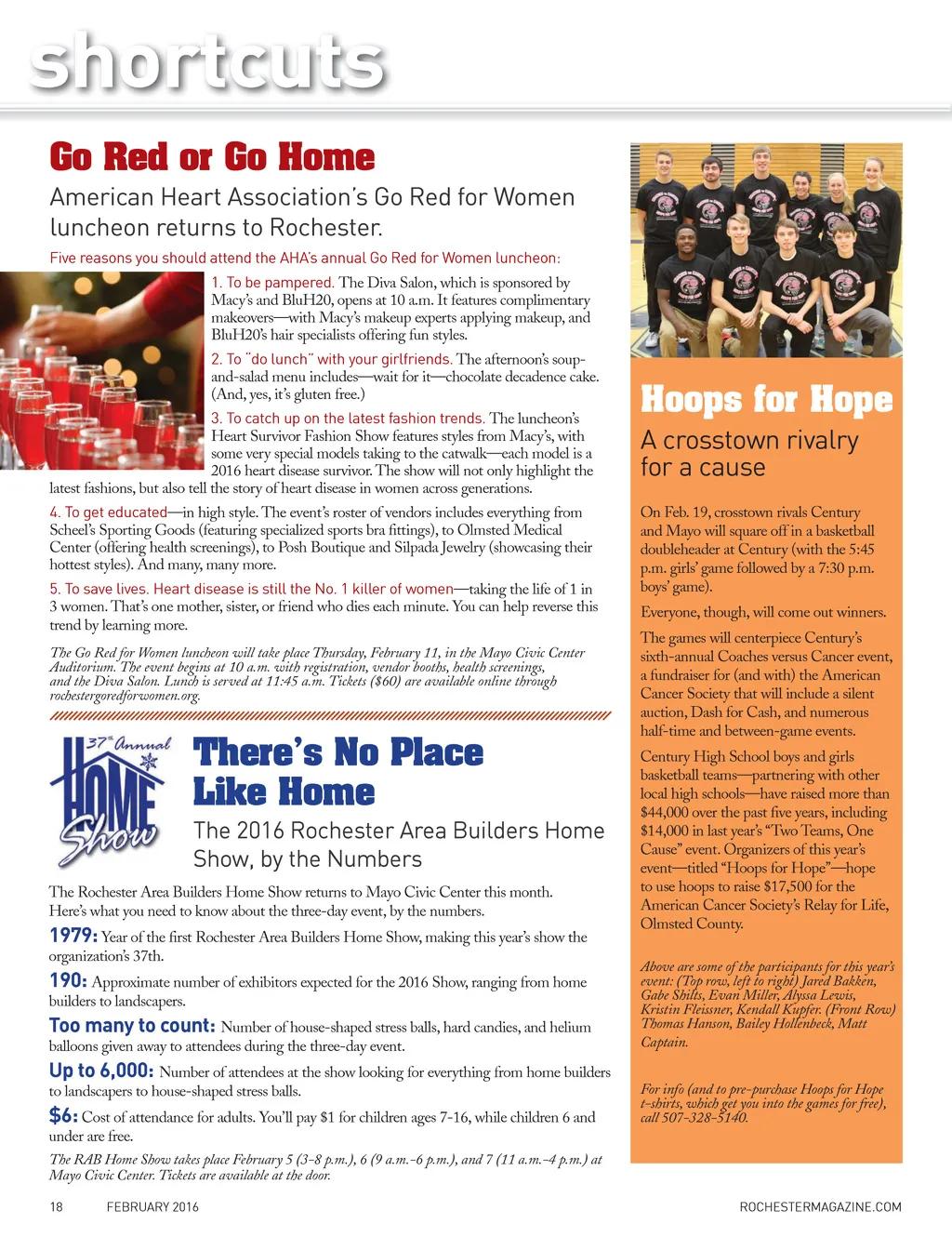 shortcuts

Go Red or Go Home

American Heart Association's Go Red for Women luncheon returns to Rochester.

Five reasons you should attend the AHA's annual Go Red for Women luncheon:

1. To be pampered. The Diva Salon, which is sponsored by Macy's and BluH20, opens at 10 a.m. It features complimentary makeovers—with Macy's makeup experts applying makeup, and BluH20's hair specialists offering fun styles.

2. To "do lunch" with your girlfriends. The afternoon's soup-and-salad menu includes—wait for it—chocolate decadence cake. (And, yes, it's gluten free.)

3. To catch up on the latest fashion trends. The luncheon's Heart Survivor Fashion Show features styles from Macy's, with some very special models taking to the catwalk—each model is a 2016 heart disease survivor. The show will not only highlight the latest fashions, but also tell the story of heart disease in women across generations.

4. To get educated—in high style. The event's roster of vendors includes everything from Scheel's Sporting Goods (featuring specialized sports bra fittings), to Olmsted Medical Center (offering health screenings), to Posh Boutique and Silpada Jewelry (showcasing their hottest styles). And many, many more.

5. To save lives. Heart disease is still the No. 1 killer of women—taking the life of 1 in 3 women. That's one mother, sister, or friend who dies each minute. You can help reverse this trend by learning more.

The Go Red for Women luncheon will take place Thursday, February 11, in the Mayo Civic Center Auditorium. The event begins at 10 a.m. with registration, vendor booths, health screenings, and the Diva Salon. Lunch is served at 11:45 a.m. Tickets ($60) are available online through rochestergoredforwomen.org.

37th Annual HOME Show

There's No Place Like Home

The 2016 Rochester Area Builders Home Show, by the Numbers

The Rochester Area Builders Home Show returns to Mayo Civic Center this month. Here's what you need to know about the three-day event, by the numbers.

1979: Year of the first Rochester Area Builders Home Show, making this year's show the organization's 37th.

190: Approximate number of exhibitors expected for the 2016 Show, ranging from home builders to landscapers.

Too many to count: Number of house-shaped stress balls, hard candies, and helium balloons given away to attendees during the three-day event.

Up to 6,000: Number of attendees at the show looking for everything from home builders to landscapers to house-shaped stress balls.

$6: Cost of attendance for adults. You'll pay $1 for children ages 7-16, while children 6 and under are free.

The RAB Home Show takes place February 5 (3-8 p.m.), 6 (9 a.m.-6 p.m.), and 7 (11 a.m.-4 p.m.) at Mayo Civic Center. Tickets are available at the door.

Hoops for Hope

A crosstown rivalry for a cause

On Feb. 19, crosstown rivals Century and Mayo will square off in a basketball doubleheader at Century (with the 5:45 p.m. girls' game followed by a 7:30 p.m. boys' game).

Everyone, though, will come out winners.

The games will centerpiece Century's sixth-annual Coaches versus Cancer event, a fundraiser for (and with) the American Cancer Society that will include a silent auction, Dash for Cash, and numerous half-time and between-game events.

Century High School boys and girls basketball teams—partnering with other local high schools—have raised more than $44,000 over the past five years, including $14,000 in last year's "Two Teams, One Cause" event. Organizers of this year's event—titled "Hoops for Hope"—hope to use hoops to raise $17,500 for the American Cancer Society's Relay for Life, Olmsted County.

Above are some of the participants for this year's event: (Top row, left to right) Jared Bakken, Gabe Shilts, Evan Miller, Alyssa Lewis, Kristin Fleissner, Kendall Kupfer. (Front Row) Thomas Hanson, Bailey Hollenbeck, Matt Captain.

For info (and to pre-purchase Hoops for Hope t-shirts, which get you into the games for free), call 507-328-5140.

18 FEBRUARY 2016 ROCHESTERMAGAZINE.COM